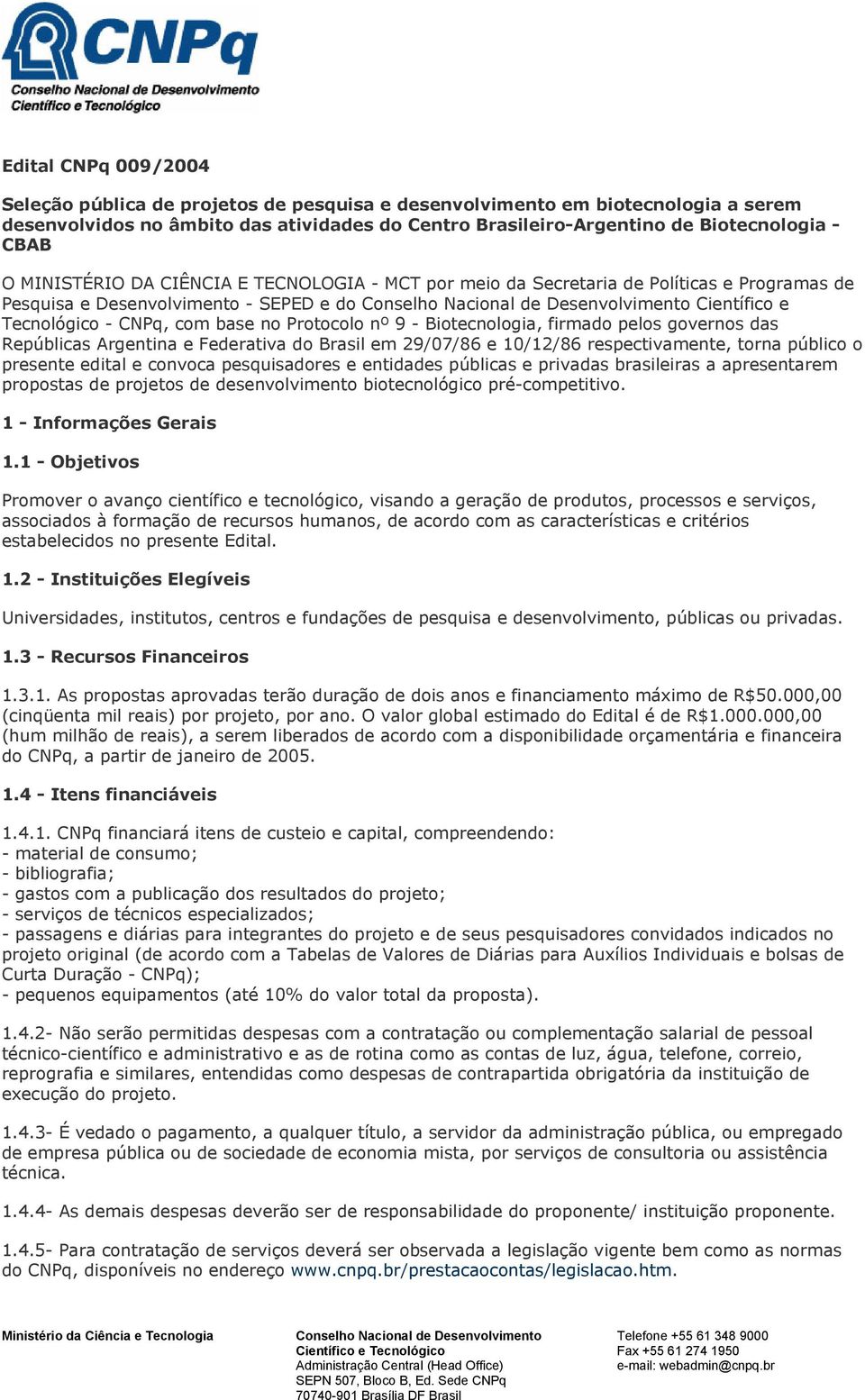 CNPq
Conselho Nacional de Desenvolvimento Científico e Tecnológico

Edital CNPq 009/2004

Seleção pública de projetos de pesquisa e desenvolvimento em biotecnologia a serem desenvolvidos no âmbito das atividades do Centro Brasileiro-Argentino de Biotecnologia - CBAB

O MINISTÉRIO DA CIÊNCIA E TECNOLOGIA - MCT por meio da Secretaria de Políticas e Programas de Pesquisa e Desenvolvimento - SEPED e do Conselho Nacional de Desenvolvimento Científico e Tecnológico - CNPq, com base no Protocolo nº 9 - Biotecnologia, firmado pelos governos das Repúblicas Argentina e Federativa do Brasil em 29/07/86 e 10/12/86 respectivamente, torna público o presente edital e convoca pesquisadores e entidades públicas e privadas brasileiras a apresentarem propostas de projetos de desenvolvimento biotecnológico pré-competitivo.

1 - Informações Gerais

1.1 - Objetivos

Promover o avanço científico e tecnológico, visando a geração de produtos, processos e serviços, associados à formação de recursos humanos, de acordo com as características e critérios estabelecidos no presente Edital.

1.2 - Instituições Elegíveis

Universidades, institutos, centros e fundações de pesquisa e desenvolvimento, públicas ou privadas.

1.3 - Recursos Financeiros

1.3.1. As propostas aprovadas terão duração de dois anos e financiamento máximo de R$50.000,00 (cinqüenta mil reais) por projeto, por ano. O valor global estimado do Edital é de R$1.000.000,00 (hum milhão de reais), a serem liberados de acordo com a disponibilidade orçamentária e financeira do CNPq, a partir de janeiro de 2005.

1.4 - Itens financiáveis

1.4.1. CNPq financiará itens de custeio e capital, compreendendo:
- material de consumo;
- bibliografia;
- gastos com a publicação dos resultados do projeto;
- serviços de técnicos especializados;
- passagens e diárias para integrantes do projeto e de seus pesquisadores convidados indicados no projeto original (de acordo com a Tabelas de Valores de Diárias para Auxílios Individuais e bolsas de Curta Duração - CNPq);
- pequenos equipamentos (até 10% do valor total da proposta).

1.4.2- Não serão permitidas despesas com a contratação ou complementação salarial de pessoal técnico-científico e administrativo e as de rotina como as contas de luz, água, telefone, correio, reprografia e similares, entendidas como despesas de contrapartida obrigatória da instituição de execução do projeto.

1.4.3- É vedado o pagamento, a qualquer título, a servidor da administração pública, ou empregado de empresa pública ou de sociedade de economia mista, por serviços de consultoria ou assistência técnica.

1.4.4- As demais despesas deverão ser de responsabilidade do proponente/ instituição proponente.

1.4.5- Para contratação de serviços deverá ser observada a legislação vigente bem como as normas do CNPq, disponíveis no endereço www.cnpq.br/prestacaocontas/legislacao.htm.

Ministério da Ciência e Tecnologia

Conselho Nacional de Desenvolvimento Científico e Tecnológico
Administração Central (Head Office)
SEPN 507, Bloco B, Ed. Sede CNPq
70740-901 Brasília DF Brasil

Telefone +55 61 348 9000
Fax +55 61 274 1950
e-mail: webadmin@cnpq.br